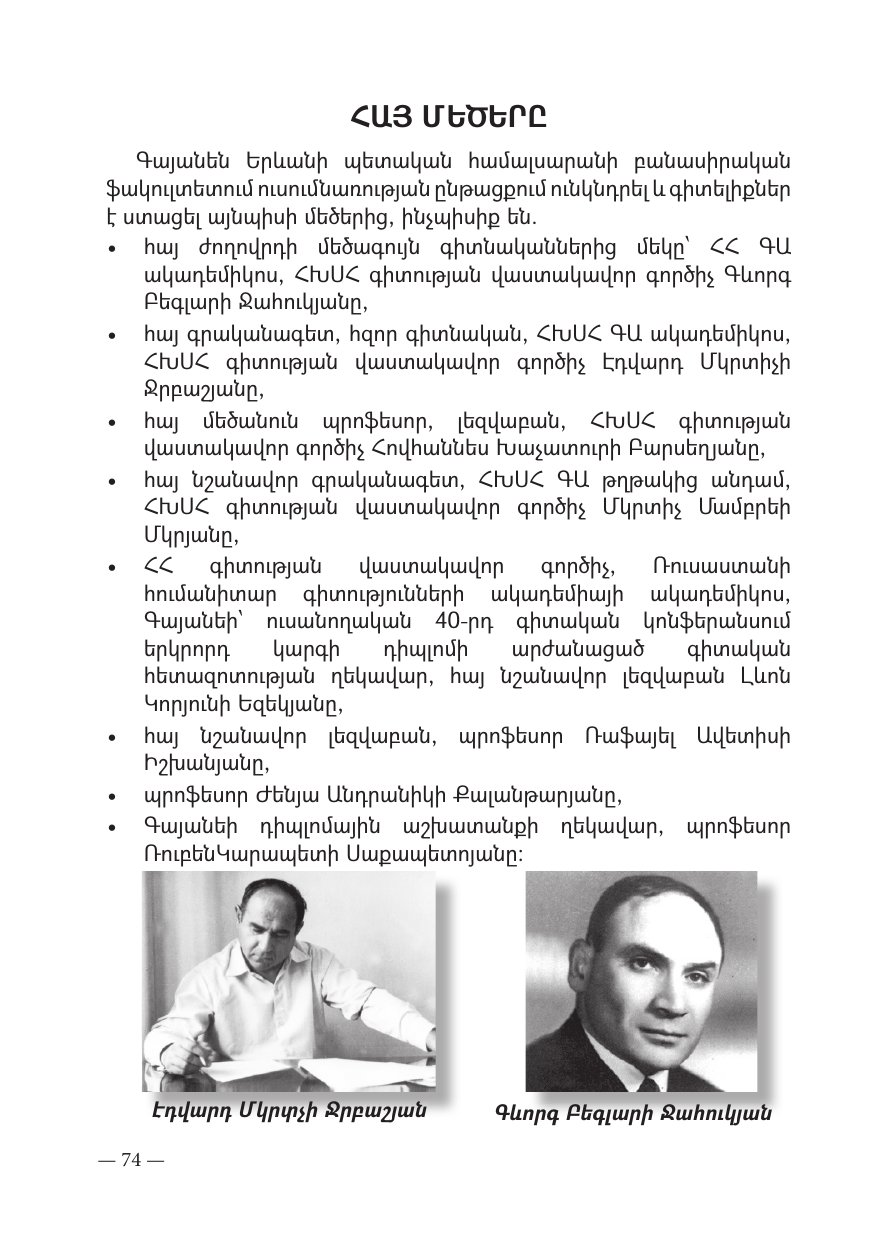 ՀԱՅ ՄԵԾԵՐԸ

Գայանեն Երևանի պետական համալսարանի բանասիրական ֆակուլտետում ուսումնառության ընթացքում ունկնդրել և գիտելիքներ է ստացել այնպիսի մեծերից, ինչպիսիք են.

• հայ ժողովրդի մեծագույն գիտնականներից մեկը՝ ՀՀ ԳԱ ակադեմիկոս, ՀԽՍՀ գիտության վաստակավոր գործիչ Գևորգ Բեգլարի Ջահուկյանը,
• հայ գրականագետ, հզոր գիտնական, ՀԽՍՀ ԳԱ ակադեմիկոս, ՀԽՍՀ գիտության վաստակավոր գործիչ Էդվարդ Մկրտիչի Ջրբաշյանը,
• հայ մեծանուն պրոֆեսոր, լեզվաբան, ՀԽՍՀ գիտության վաստակավոր գործիչ Հովհաննես Խաչատուրի Բարսեղյանը,
• հայ նշանավոր գրականագետ, ՀԽՍՀ ԳԱ թղթակից անդամ, ՀԽՍՀ գիտության վաստակավոր գործիչ Մկրտիչ Մամբրեի Մկրյանը,
• ՀՀ գիտության վաստակավոր գործիչ, Ռուսաստանի հումանիտար գիտությունների ակադեմիայի ակադեմիկոս, Գայանեի՝ ուսանողական 40-րդ գիտական կոնֆերանսում երկրորդ կարգի դիպլոմի արժանացած գիտական հետազոտության ղեկավար, հայ նշանավոր լեզվաբան Լևոն Կորյունի Եզեկյանը,
• հայ նշանավոր լեզվաբան, պրոֆեսոր Ռաֆայել Ավետիսի Իշխանյանը,
• պրոֆեսոր Ժենյա Անդրանիկի Քալանթարյանը,
• Գայանեի դիպլոմային աշխատանքի ղեկավար, պրոֆեսոր ՌուբենԿարապետի Սաքապետոյանը:

Էդվարդ Մկրտչի Ջրբաշյան

Գևորգ Բեգլարի Ջահուկյան

— 74 —